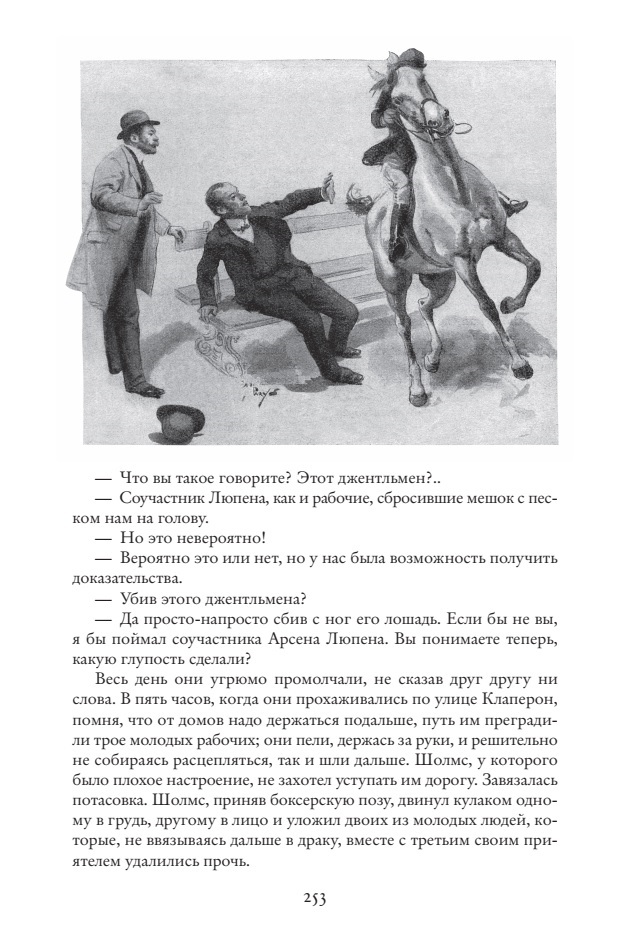 — Что вы такое говорите? Этот джентльмен?..

— Соучастник Люпена, как и рабочие, сбросившие мешок с песком нам на голову.

— Но это невероятно!

— Вероятно это или нет, но у нас была возможность получить доказательства.

— Убив этого джентльмена?

— Да просто-напросто сбив с ног его лошадь. Если бы не вы, я бы поймал соучастника Арсена Люпена. Вы понимаете теперь, какую глупость сделали?

Весь день они угрюмо промолчали, не сказав друг другу ни слова. В пять часов, когда они прохаживались по улице Клаперон, помня, что от домов надо держаться подальше, путь им преградили трое молодых рабочих; они пели, держась за руки, и решительно не собираясь расцепляться, так и шли дальше. Шолмс, у которого было плохое настроение, не захотел уступать им дорогу. Завязалась потасовка. Шолмс, приняв боксерскую позу, двинул кулаком одному в грудь, другому в лицо и уложил двоих из молодых людей, которые, не ввязываясь дальше в драку, вместе с третьим своим приятелем удалились прочь.

253